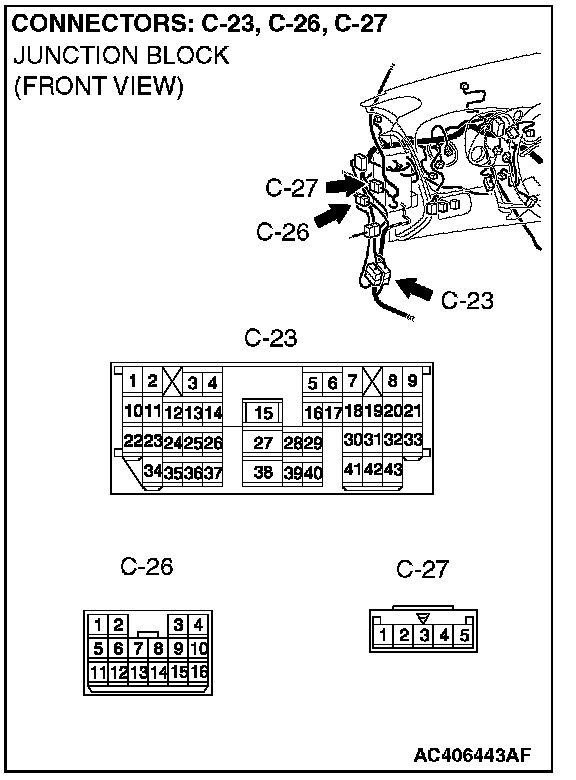 CONNECTORS: C-23, C-26, C-27
JUNCTION BLOCK
(FRONT VIEW)

C-27
C-26
C-23

C-23

1 2 3 4 5 6 7 8 9
10 11 12 13 14 15 16 17 18 19 20 21
22 23 24 25 26 27 28 29 30 31 32 33
34 35 36 37 38 39 40 41 42 43

C-26

1 2 3 4
5 6 7 8 9 10
11 12 13 14 15 16

C-27

1 2 3 4 5

AC406443AF